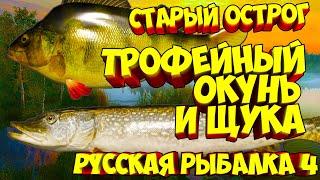 СТАРЫЙ ОСТРОГ

ТРОФЕЙНЫЙ ОКУНЬ И ЩУКА

РУССКАЯ РЫБАЛКА 4